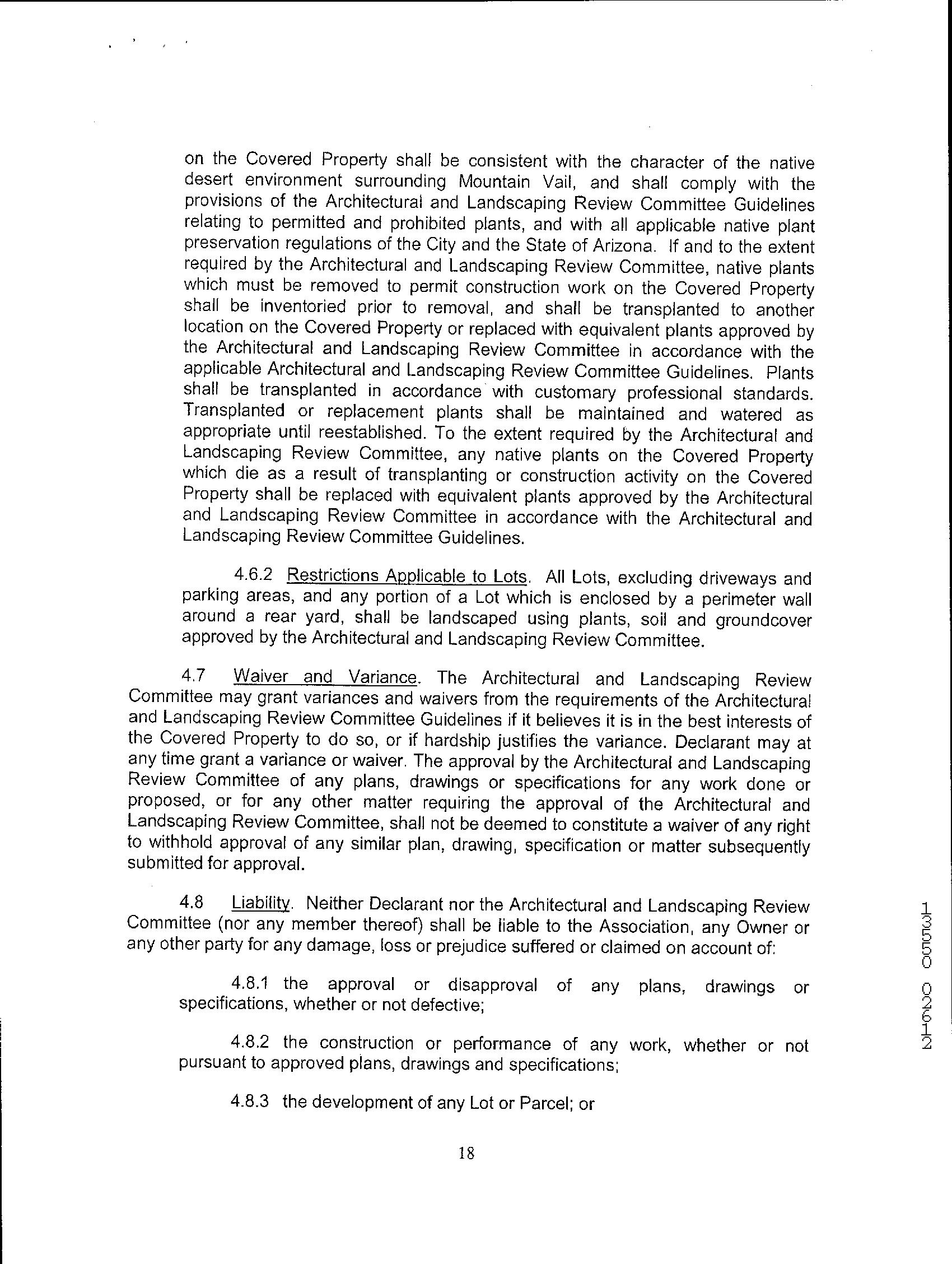 on the Covered Property shall be consistent with the character of the native desert environment surrounding Mountain Vail, and shall comply with the provisions of the Architectural and Landscaping Review Committee Guidelines relating to permitted and prohibited plants, and with all applicable native plant preservation regulations of the City and the State of Arizona. If and to the extent required by the Architectural and Landscaping Review Committee, native plants which must be removed to permit construction work on the Covered Property shall be inventoried prior to removal, and shall be transplanted to another location on the Covered Property or replaced with equivalent plants approved by the Architectural and Landscaping Review Committee in accordance with the applicable Architectural and Landscaping Review Committee Guidelines. Plants shall be transplanted in accordance with customary professional standards. Transplanted or replacement plants shall be maintained and watered as appropriate until reestablished. To the extent required by the Architectural and Landscaping Review Committee, any native plants on the Covered Property which die as a result of transplanting or construction activity on the Covered Property shall be replaced with equivalent plants approved by the Architectural and Landscaping Review Committee in accordance with the Architectural and Landscaping Review Committee Guidelines.

4.6.2 Restrictions Applicable to Lots. All Lots, excluding driveways and parking areas, and any portion of a Lot which is enclosed by a perimeter wall around a rear yard, shall be landscaped using plants, soil and groundcover approved by the Architectural and Landscaping Review Committee.

4.7 Waiver and Variance. The Architectural and Landscaping Review Committee may grant variances and waivers from the requirements of the Architectural and Landscaping Review Committee Guidelines if it believes it is in the best interests of the Covered Property to do so, or if hardship justifies the variance. Declarant may at any time grant a variance or waiver. The approval by the Architectural and Landscaping Review Committee of any plans, drawings or specifications for any work done or proposed, or for any other matter requiring the approval of the Architectural and Landscaping Review Committee, shall not be deemed to constitute a waiver of any right to withhold approval of any similar plan, drawing, specification or matter subsequently submitted for approval.

4.8 Liability. Neither Declarant nor the Architectural and Landscaping Review Committee (nor any member thereof) shall be liable to the Association, any Owner or any other party for any damage, loss or prejudice suffered or claimed on account of:

4.8.1 the approval or disapproval of any plans, drawings or specifications, whether or not defective;

4.8.2 the construction or performance of any work, whether or not pursuant to approved plans, drawings and specifications;

4.8.3 the development of any Lot or Parcel; or

18

13550 02612